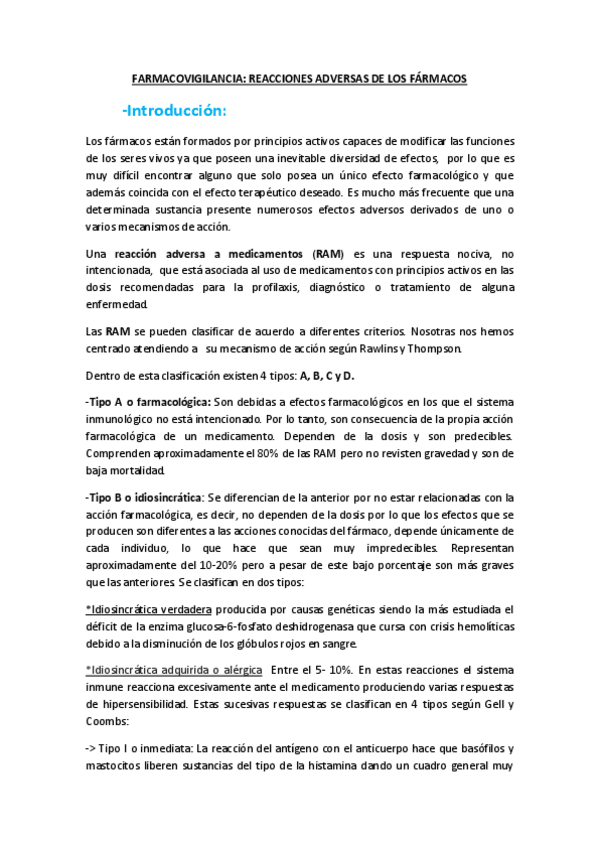 FARMACOVIGILANCIA: REACCIONES ADVERSAS DE LOS FÁRMACOS

-Introducción:

Los fármacos están formados por principios activos capaces de modificar las funciones de los seres vivos ya que poseen una inevitable diversidad de efectos, por lo que es muy difícil encontrar alguno que solo posea un único efecto farmacológico y que además coincida con el efecto terapéutico deseado. Es mucho más frecuente que una determinada sustancia presente numerosos efectos adversos derivados de uno o varios mecanismos de acción.

Una reacción adversa a medicamentos (RAM) es una respuesta nociva, no intencionada, que está asociada al uso de medicamentos con principios activos en las dosis recomendadas para la profilaxis, diagnóstico o tratamiento de alguna enfermedad.

Las RAM se pueden clasificar de acuerdo a diferentes criterios. Nosotras nos hemos centrado atendiendo a su mecanismo de acción según Rawlins y Thompson.

Dentro de esta clasificación existen 4 tipos: A, B, C y D.

-Tipo A o farmacológica: Son debidas a efectos farmacológicos en los que el sistema inmunológico no está intencionado. Por lo tanto, son consecuencia de la propia acción farmacológica de un medicamento. Dependen de la dosis y son predecibles. Comprenden aproximadamente el 80% de las RAM pero no revisten gravedad y son de baja mortalidad.

-Tipo B o idiosincrática: Se diferencian de la anterior por no estar relacionadas con la acción farmacológica, es decir, no dependen de la dosis por lo que los efectos que se producen son diferentes a las acciones conocidas del fármaco, depende únicamente de cada individuo, lo que hace que sean muy impredecibles. Representan aproximadamente del 10-20% pero a pesar de este bajo porcentaje son más graves que las anteriores. Se clasifican en dos tipos:

*Idiosincrática verdadera producida por causas genéticas siendo la más estudiada el déficit de la enzima glucosa-6-fosfato deshidrogenasa que cursa con crisis hemolíticas debido a la disminución de los glóbulos rojos en sangre.

*Idiosincrática adquirida o alérgica Entre el 5- 10%. En estas reacciones el sistema inmune reacciona excesivamente ante el medicamento produciendo varias respuestas de hipersensibilidad. Estas sucesivas respuestas se clasifican en 4 tipos según Gell y Coombs:

-> Tipo I o inmediata: La reacción del antígeno con el anticuerpo hace que basófilos y mastocitos liberen sustancias del tipo de la histamina dando un cuadro general muy